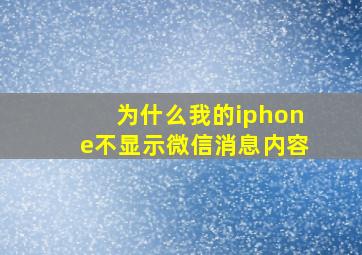 为什么我的iphone不显示微信消息内容